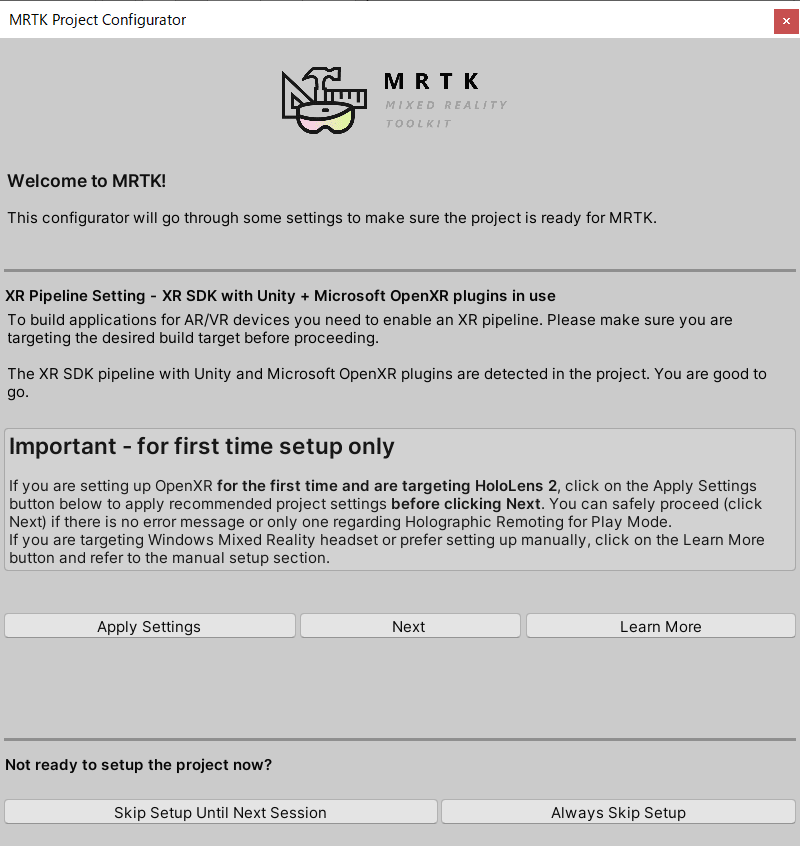 MRTK Project Configurator

×

MRTK
MIXED REALITY
TOOLKIT

Welcome to MRTK!

This configurator will go through some settings to make sure the project is ready for MRTK.

XR Pipeline Setting - XR SDK with Unity + Microsoft OpenXR plugins in use

To build applications for AR/VR devices you need to enable an XR pipeline. Please make sure you are targeting the desired build target before proceeding.

The XR SDK pipeline with Unity and Microsoft OpenXR plugins are detected in the project. You are good to go.

Important - for first time setup only

If you are setting up OpenXR for the first time and are targeting HoloLens 2, click on the Apply Settings button below to apply recommended project settings before clicking Next. You can safely proceed (click Next) if there is no error message or only one regarding Holographic Remoting for Play Mode.
If you are targeting Windows Mixed Reality headset or prefer setting up manually, click on the Learn More button and refer to the manual setup section.

Apply Settings

Next

Learn More

Not ready to setup the project now?

Skip Setup Until Next Session

Always Skip Setup